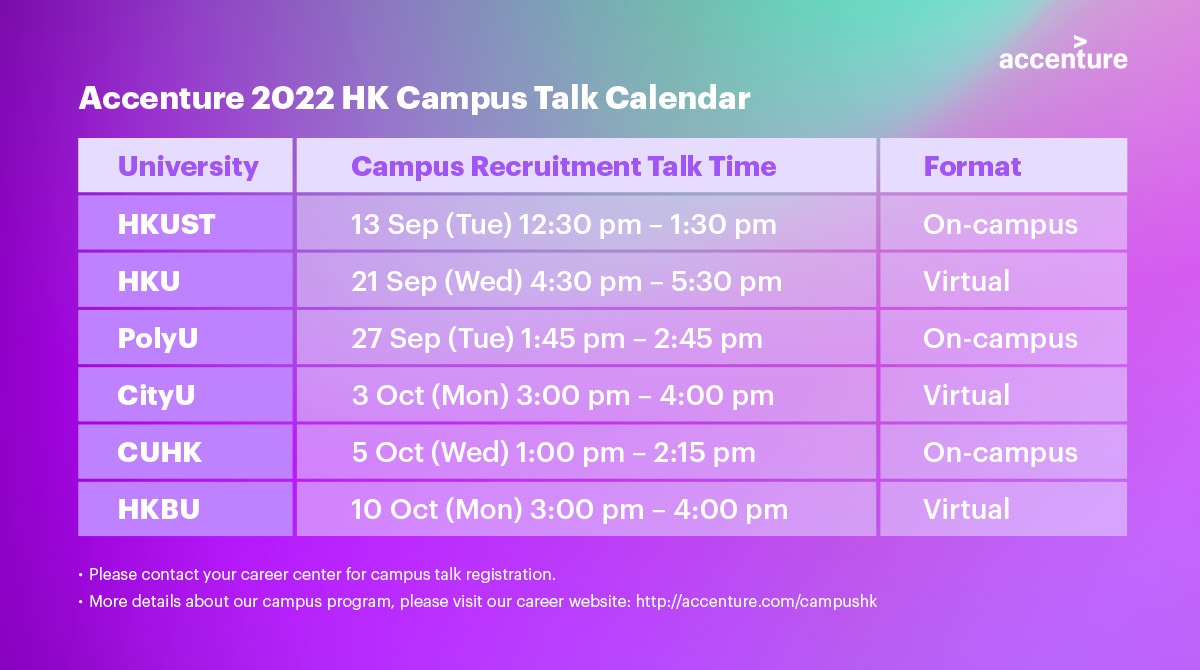 accenture

Accenture 2022 HK Campus Talk Calendar

| University | Campus Recruitment Talk Time | Format |
|---|---|---|
| HKUST | 13 Sep (Tue) 12:30 pm – 1:30 pm | On-campus |
| HKU | 21 Sep (Wed) 4:30 pm – 5:30 pm | Virtual |
| PolyU | 27 Sep (Tue) 1:45 pm – 2:45 pm | On-campus |
| CityU | 3 Oct (Mon) 3:00 pm – 4:00 pm | Virtual |
| CUHK | 5 Oct (Wed) 1:00 pm – 2:15 pm | On-campus |
| HKBU | 10 Oct (Mon) 3:00 pm – 4:00 pm | Virtual |

• Please contact your career center for campus talk registration.
• More details about our campus program, please visit our career website: http://accenture.com/campushk